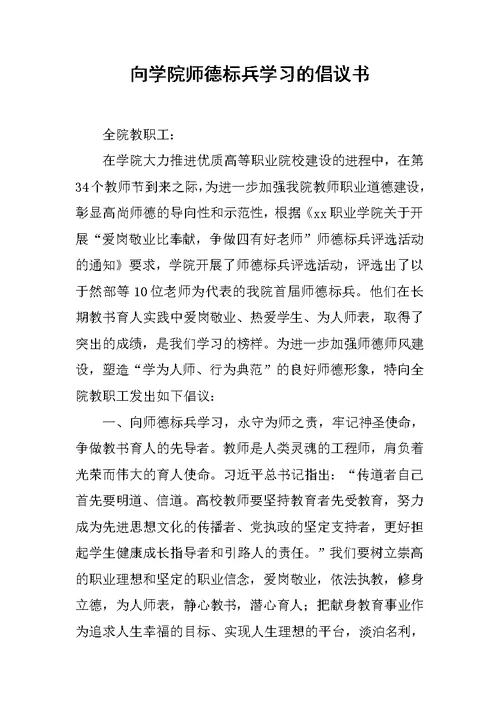 向学院师德标兵学习的倡议书

全院教职工：

在学院大力推进优质高等职业院校建设的进程中，在第34个教师节到来之际，为进一步加强我院教师职业道德建设，彰显高尚师德的导向性和示范性，根据《xx职业学院关于开展“爱岗敬业比奉献，争做四有好老师”师德标兵评选活动的通知》要求，学院开展了师德标兵评选活动，评选出了以于然部等10位老师为代表的我院首届师德标兵。他们在长期教书育人实践中爱岗敬业、热爱学生、为人师表，取得了突出的成绩，是我们学习的榜样。为进一步加强师德师风建设，塑造“学为人师、行为典范”的良好师德形象，特向全院教职工发出如下倡议：

一、向师德标兵学习，永守为师之责，牢记神圣使命，争做教书育人的先导者。教师是人类灵魂的工程师，肩负着光荣而伟大的育人使命。习近平总书记指出：“传道者自己首先要明道、信道。高校教师要坚持教育者先受教育，努力成为先进思想文化的传播者、党执政的坚定支持者，更好担起学生健康成长指导者和引路人的责任。”我们要树立崇高的职业理想和坚定的职业信念，爱岗敬业，依法执教，修身立德，为人师表，静心教书，潜心育人；把献身教育事业作为追求人生幸福的目标、实现人生理想的平台，淡泊名利，